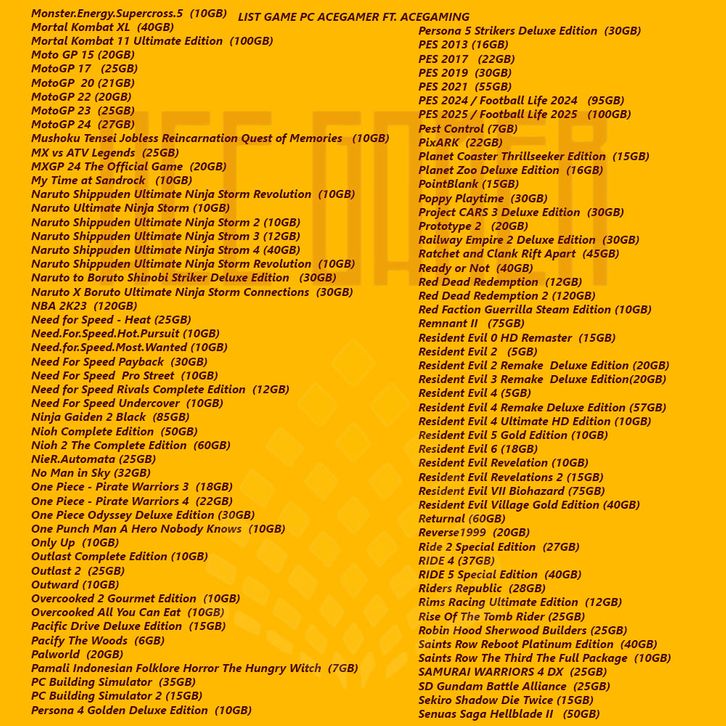 LIST GAME PC ACEGAMER FT. ACEGAMING

Monster.Energy.Supercross.5 (10GB)
Mortal Kombat XL (40GB)
Mortal Kombat 11 Ultimate Edition (100GB)
Moto GP 15 (20GB)
MotoGP 17 (25GB)
MotoGP 20 (21GB)
MotoGP 22 (20GB)
MotoGP 23 (25GB)
MotoGP 24 (27GB)
Mushoku Tensei Jobless Reincarnation Quest of Memories (10GB)
MX vs ATV Legends (25GB)
MXGP 24 The Official Game (20GB)
My Time at Sandrock (10GB)
Naruto Shippuden Ultimate Ninja Storm Revolution (10GB)
Naruto Ultimate Ninja Storm (10GB)
Naruto Shippuden Ultimate Ninja Storm 2 (10GB)
Naruto Shippuden Ultimate Ninja Strom 3 (12GB)
Naruto Shippuden Ultimate Ninja Strom 4 (40GB)
Naruto Shippuden Ultimate Ninja Storm Revolution (10GB)
Naruto to Boruto Shinobi Striker Deluxe Edition (30GB)
Naruto X Boruto Ultimate Ninja Storm Connections (30GB)
NBA 2K23 (120GB)
Need for Speed - Heat (25GB)
Need.For.Speed.Hot.Pursuit (10GB)
Need.for.Speed.Most.Wanted (10GB)
Need For Speed Payback (30GB)
Need For Speed Pro Street (10GB)
Need for Speed Rivals Complete Edition (12GB)
Need For Speed Undercover (10GB)
Ninja Gaiden 2 Black (85GB)
Nioh Complete Edition (50GB)
Nioh 2 The Complete Edition (60GB)
NieR.Automata (25GB)
No Man in Sky (32GB)
One Piece - Pirate Warriors 3 (18GB)
One Piece - Pirate Warriors 4 (22GB)
One Piece Odyssey Deluxe Edition (30GB)
One Punch Man A Hero Nobody Knows (10GB)
Only Up (10GB)
Outlast Complete Edition (10GB)
Outlast 2 (25GB)
Outward (10GB)
Overcooked 2 Gourmet Edition (10GB)
Overcooked All You Can Eat (10GB)
Pacific Drive Deluxe Edition (15GB)
Pacify The Woods (6GB)
Palworld (20GB)
Pamali Indonesian Folklore Horror The Hungry Witch (7GB)
PC Building Simulator (35GB)
PC Building Simulator 2 (15GB)
Persona 4 Golden Deluxe Edition (10GB)

Persona 5 Strikers Deluxe Edition (30GB)
PES 2013 (16GB)
PES 2017 (22GB)
PES 2019 (30GB)
PES 2021 (55GB)
PES 2024 / Football Life 2024 (95GB)
PES 2025 / Football Life 2025 (100GB)
Pest Control (7GB)
PixARK (22GB)
Planet Coaster Thrillseeker Edition (15GB)
Planet Zoo Deluxe Edition (16GB)
PointBlank (15GB)
Poppy Playtime (30GB)
Project CARS 3 Deluxe Edition (30GB)
Prototype 2 (20GB)
Railway Empire 2 Deluxe Edition (30GB)
Ratchet and Clank Rift Apart (45GB)
Ready or Not (40GB)
Red Dead Redemption (12GB)
Red Dead Redemption 2 (120GB)
Red Faction Guerrilla Steam Edition (10GB)
Remnant II (75GB)
Resident Evil 0 HD Remaster (15GB)
Resident Evil 2 (5GB)
Resident Evil 2 Remake Deluxe Edition (20GB)
Resident Evil 3 Remake Deluxe Edition(20GB)
Resident Evil 4 (5GB)
Resident Evil 4 Remake Deluxe Edition (57GB)
Resident Evil 4 Ultimate HD Edition (10GB)
Resident Evil 5 Gold Edition (10GB)
Resident Evil 6 (18GB)
Resident Evil Revelation (10GB)
Resident Evil Revelations 2 (15GB)
Resident Evil VII Biohazard (75GB)
Resident Evil Village Gold Edition (40GB)
Returnal (60GB)
Reverse1999 (20GB)
Ride 2 Special Edition (27GB)
RIDE 4 (37GB)
RIDE 5 Special Edition (40GB)
Riders Republic (28GB)
Rims Racing Ultimate Edition (12GB)
Rise Of The Tomb Rider (25GB)
Robin Hood Sherwood Builders (25GB)
Saints Row Reboot Platinum Edition (40GB)
Saints Row The Third The Full Package (10GB)
SAMURAI WARRIORS 4 DX (25GB)
SD Gundam Battle Alliance (25GB)
Sekiro Shadow Die Twice (15GB)
Senuas Saga Hellblade II (50GB)